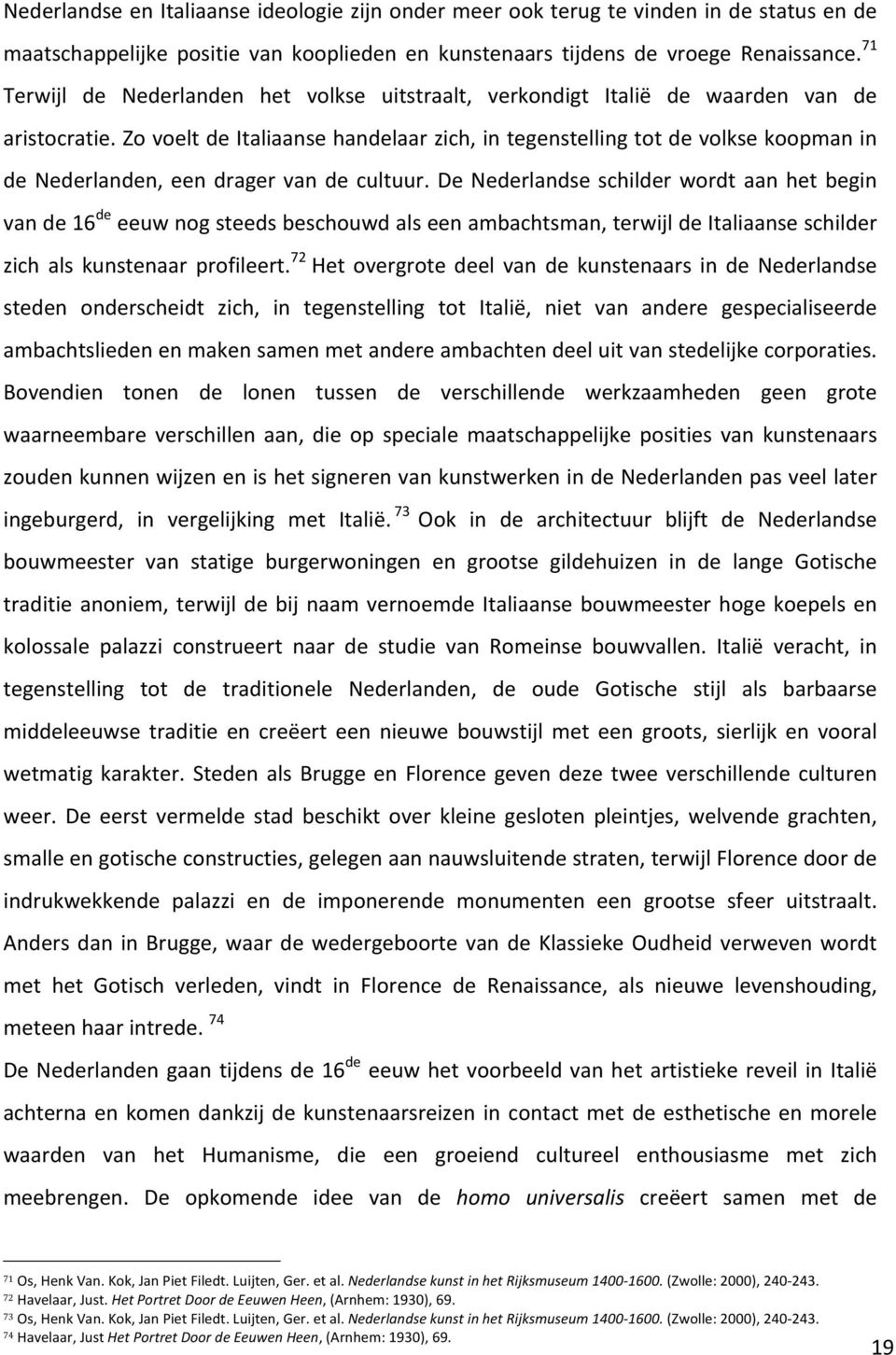 Nederlandse en Italiaanse ideologie zijn onder meer ook terug te vinden in de status en de maatschappelijke positie van kooplieden en kunstenaars tijdens de vroege Renaissance.$^{71}$ Terwijl de Nederlanden het volkse uitstraalt, verkondigt Italië de waarden van de aristocratie. Zo voelt de Italiaanse handelaar zich, in tegenstelling tot de volkse koopman in de Nederlanden, een drager van de cultuur. De Nederlandse schilder wordt aan het begin van de 16$^{de}$ eeuw nog steeds beschouwd als een ambachtsman, terwijl de Italiaanse schilder zich als kunstenaar profileert.$^{72}$ Het overgrote deel van de kunstenaars in de Nederlandse steden onderscheidt zich, in tegenstelling tot Italië, niet van andere gespecialiseerde ambachtslieden en maken samen met andere ambachten deel uit van stedelijke corporaties. Bovendien tonen de lonen tussen de verschillende werkzaamheden geen grote waarneembare verschillen aan, die op speciale maatschappelijke posities van kunstenaars zouden kunnen wijzen en is het signeren van kunstwerken in de Nederlanden pas veel later ingeburgerd, in vergelijking met Italië.$^{73}$ Ook in de architectuur blijft de Nederlandse bouwmeester van statige burgerwoningen en grootse gildehuizen in de lange Gotische traditie anoniem, terwijl de bij naam vernoemde Italiaanse bouwmeester hoge koepels en kolossale palazzi construeert naar de studie van Romeinse bouwvallen. Italië veracht, in tegenstelling tot de traditionele Nederlanden, de oude Gotische stijl als barbaarse middeleeuwse traditie en creëert een nieuwe bouwstijl met een groots, sierlijk en vooral wetmatig karakter. Steden als Brugge en Florence geven deze twee verschillende culturen weer. De eerst vermelde stad beschikt over kleine gesloten pleintjes, welvende grachten, smalle en gotische constructies, gelegen aan nauwsluitende straten, terwijl Florence door de indrukwekkende palazzi en de imponerende monumenten een grootse sfeer uitstraalt. Anders dan in Brugge, waar de wedergeboorte van de Klassieke Oudheid verweven wordt met het Gotisch verleden, vindt in Florence de Renaissance, als nieuwe levenshouding, meteen haar intrede.$^{74}$

De Nederlanden gaan tijdens de 16$^{de}$ eeuw het voorbeeld van het artistieke reveil in Italië achterna en komen dankzij de kunstenaarsreizen in contact met de esthetische en morele waarden van het Humanisme, die een groeiend cultureel enthousiasme met zich meebrengen. De opkomende idee van de homo universalis creëert samen met de

$^{71}$ Os, Henk Van. Kok, Jan Piet Filedt. Luijten, Ger. et al. Nederlandse kunst in het Rijksmuseum 1400-1600. (Zwolle: 2000), 240-243.
$^{72}$ Havelaar, Just. Het Portret Door de Eeuwen Heen, (Arnhem: 1930), 69.
$^{73}$ Os, Henk Van. Kok, Jan Piet Filedt. Luijten, Ger. et al. Nederlandse kunst in het Rijksmuseum 1400-1600. (Zwolle: 2000), 240-243.
$^{74}$ Havelaar, Just Het Portret Door de Eeuwen Heen, (Arnhem: 1930), 69.

19